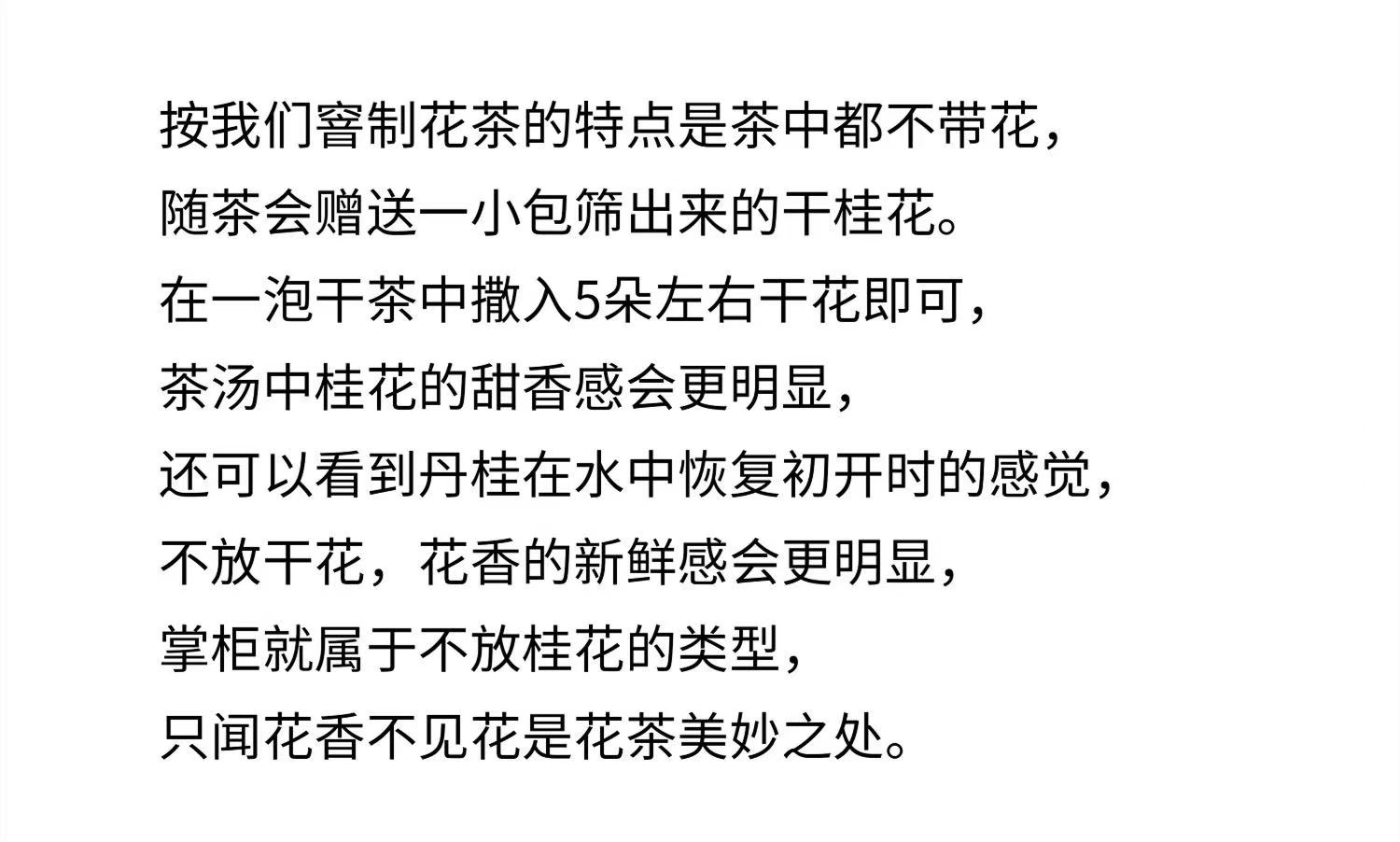 按我们窨制花茶的特点是茶中都不带花，

随茶会赠送一小包筛出来的干桂花。

在一泡干茶中撒入5朵左右干花即可，

茶汤中桂花的甜香感会更明显，

还可以看到丹桂在水中恢复初开时的感觉，

不放干花，花香的新鲜感会更明显，

掌柜就属于不放桂花的类型，

只闻花香不见花是花茶美妙之处。